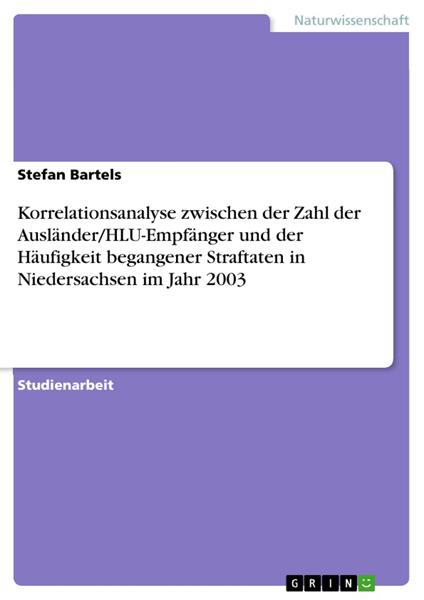 Naturwissenschaft

Stefan Bartels

Korrelationsanalyse zwischen der Zahl der Ausländer/HLU-Empfänger und der Häufigkeit begangener Straftaten in Niedersachsen im Jahr 2003

Studienarbeit

GRIN